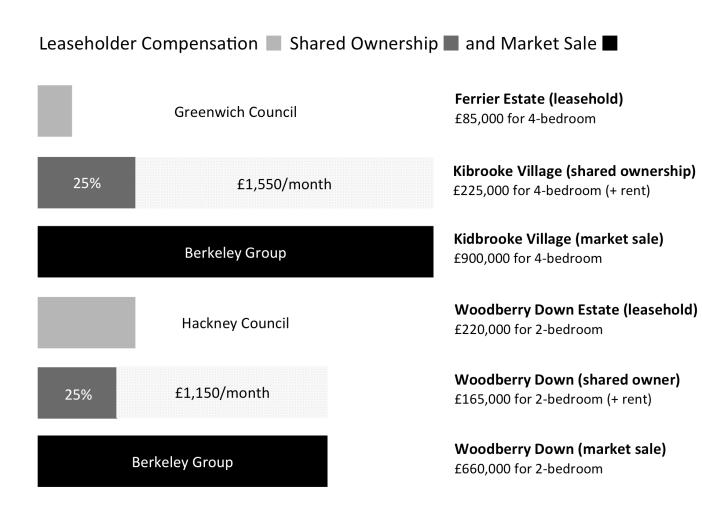 Leaseholder Compensation Shared Ownership and Market Sale

Greenwich Council

Ferrier Estate (leasehold)
£85,000 for 4-bedroom

25% £1,550/month

Kibrooke Village (shared ownership)
£225,000 for 4-bedroom (+ rent)

Berkeley Group

Kidbrooke Village (market sale)
£900,000 for 4-bedroom

Hackney Council

Woodberry Down Estate (leasehold)
£220,000 for 2-bedroom

25% £1,150/month

Woodberry Down (shared owner)
£165,000 for 2-bedroom (+ rent)

Berkeley Group

Woodberry Down (market sale)
£660,000 for 2-bedroom